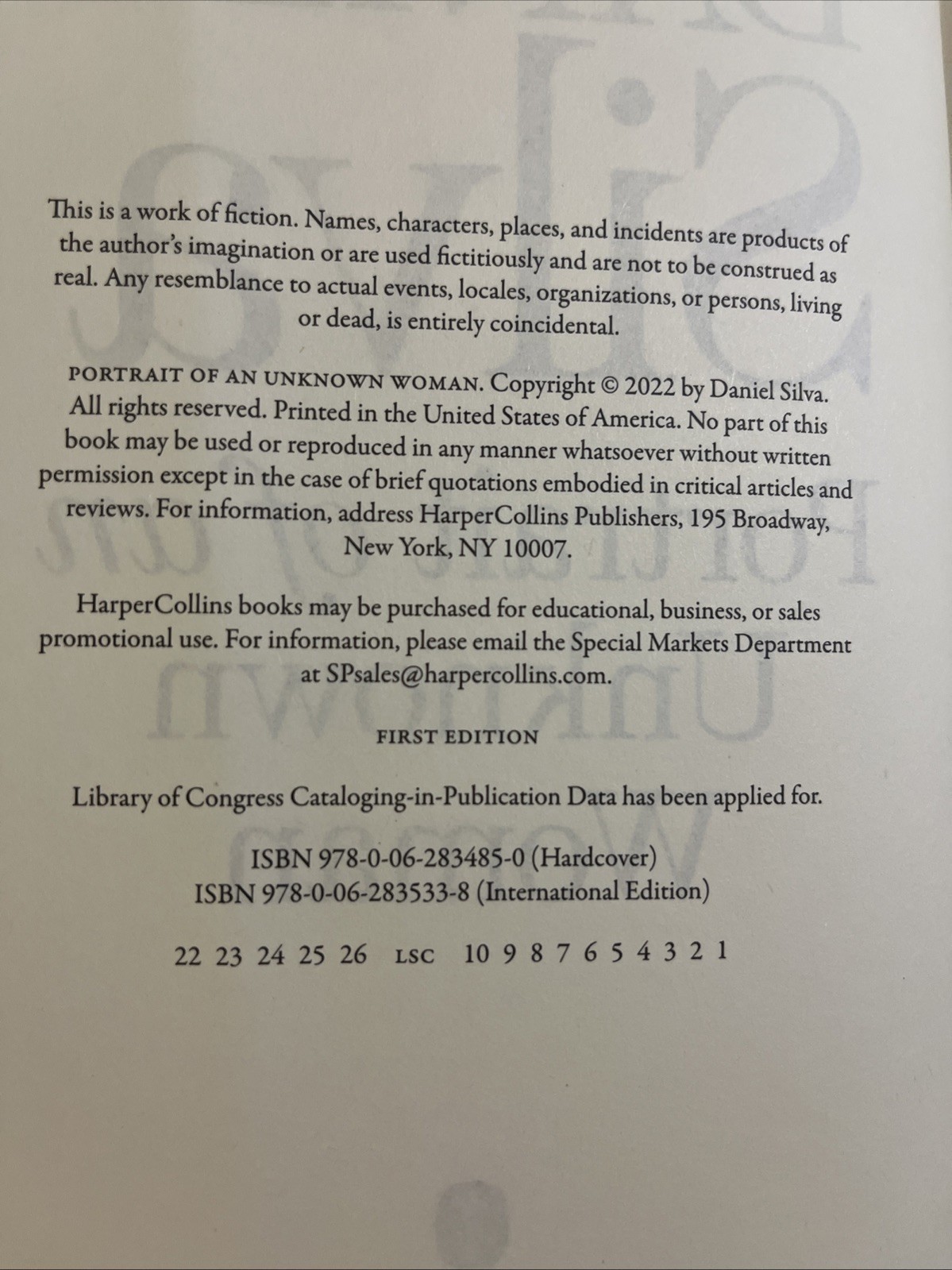 This is a work of fiction. Names, characters, places, and incidents are products of the author's imagination or are used fictitiously and are not to be construed as real. Any resemblance to actual events, locales, organizations, or persons, living or dead, is entirely coincidental.

PORTRAIT OF AN UNKNOWN WOMAN. Copyright © 2022 by Daniel Silva. All rights reserved. Printed in the United States of America. No part of this book may be used or reproduced in any manner whatsoever without written permission except in the case of brief quotations embodied in critical articles and reviews. For information, address HarperCollins Publishers, 195 Broadway, New York, NY 10007.

HarperCollins books may be purchased for educational, business, or sales promotional use. For information, please email the Special Markets Department at SPsales@harpercollins.com.

FIRST EDITION

Library of Congress Cataloging-in-Publication Data has been applied for.

ISBN 978-0-06-283485-0 (Hardcover)
ISBN 978-0-06-283533-8 (International Edition)

22 23 24 25 26 LSC 10 9 8 7 6 5 4 3 2 1